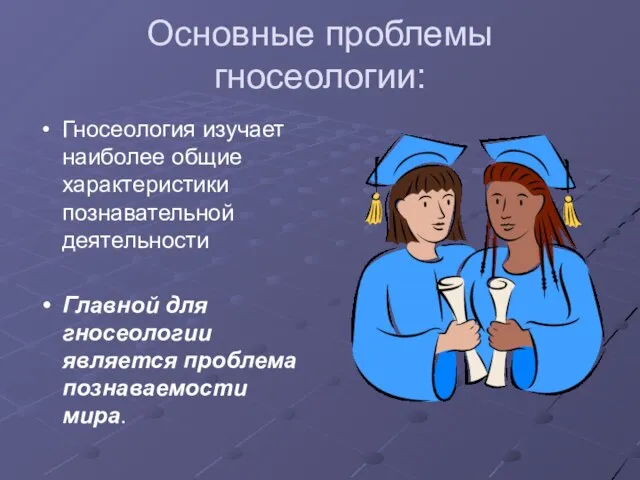 Основные проблемы гносеологии:

• Гносеология изучает наиболее общие характеристики познавательной деятельности

• Главной для гносеологии является проблема познаваемости мира.